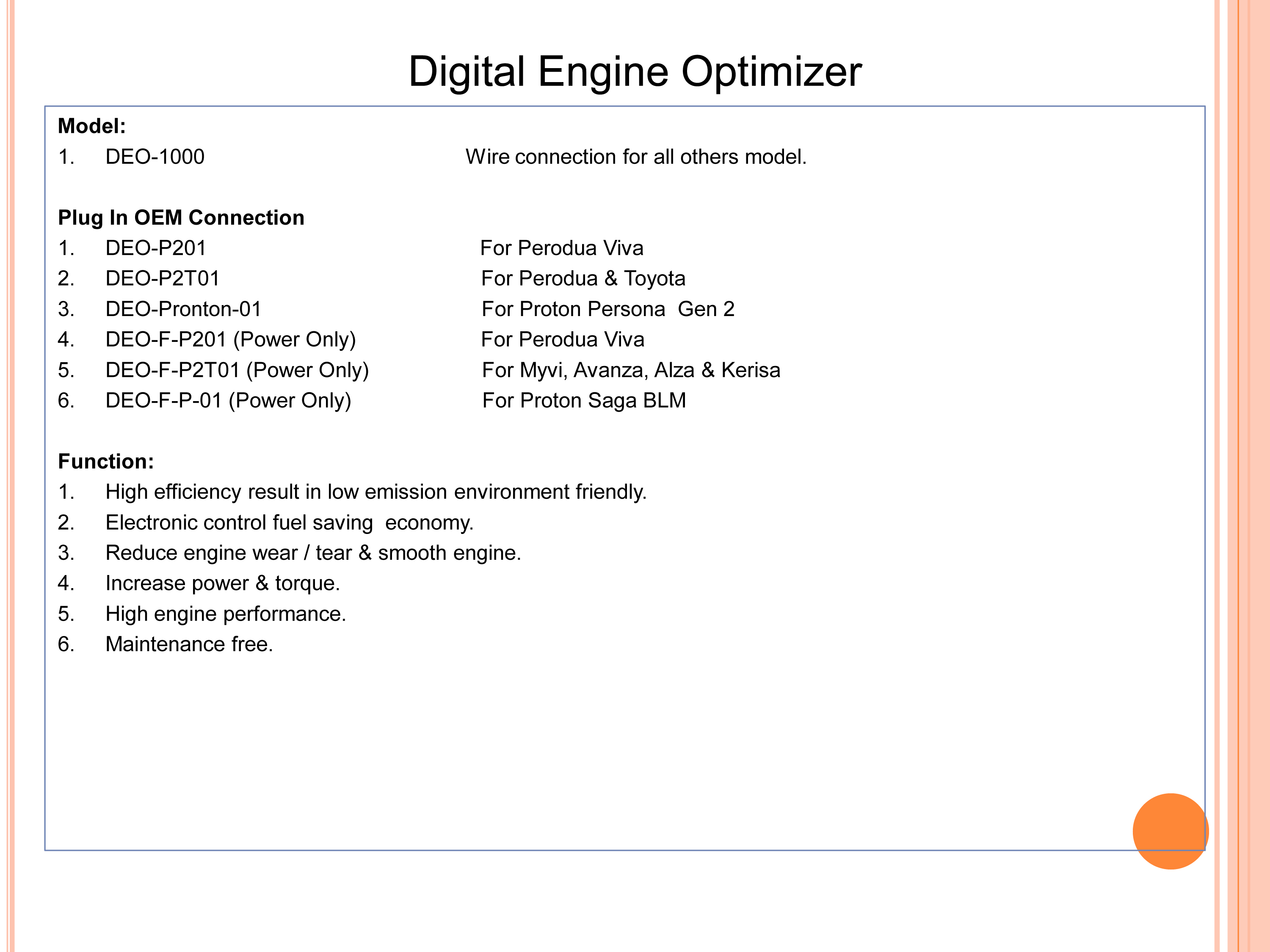 Digital Engine Optimizer

Model:
1. DEO-1000 Wire connection for all others model.

Plug In OEM Connection
1. DEO-P201 For Perodua Viva
2. DEO-P2T01 For Perodua & Toyota
3. DEO-Pronton-01 For Proton Persona Gen 2
4. DEO-F-P201 (Power Only) For Perodua Viva
5. DEO-F-P2T01 (Power Only) For Myvi, Avanza, Alza & Kerisa
6. DEO-F-P-01 (Power Only) For Proton Saga BLM

Function:
1. High efficiency result in low emission environment friendly.
2. Electronic control fuel saving economy.
3. Reduce engine wear / tear & smooth engine.
4. Increase power & torque.
5. High engine performance.
6. Maintenance free.